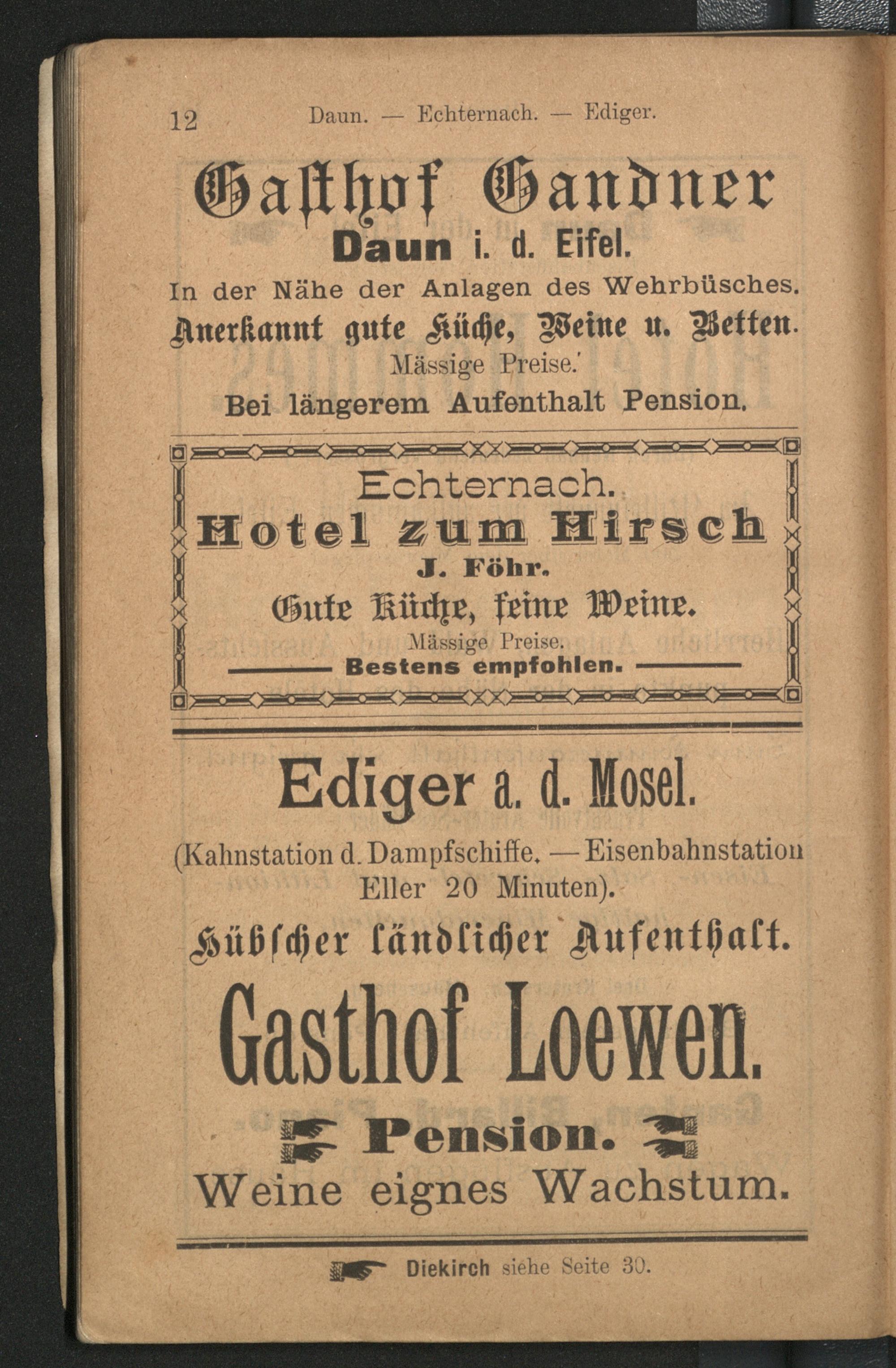 12 Daun. — Echternach. — Ediger.

Gasthof Gandner
Daun i. d. Eifel.
In der Nähe der Anlagen des Wehrbüsches.
Anerkannt gute Küche, Weine u. Betten.
Mässige Preise.
Bei längerem Aufenthalt Pension.

Echternach.
Hotel zum Hirsch
J. Föhr.
Gute Küche, feine Weine.
Mässige Preise.
Bestens empfohlen.

Ediger a. d. Mosel.
(Kahnstation d. Dampfschiffe. — Eisenbahnstation Eller 20 Minuten).
Hübscher ländlicher Aufenthalt.
Gasthof Loewen.
Pension.
Weine eignes Wachstum.

Diekirch siehe Seite 30.